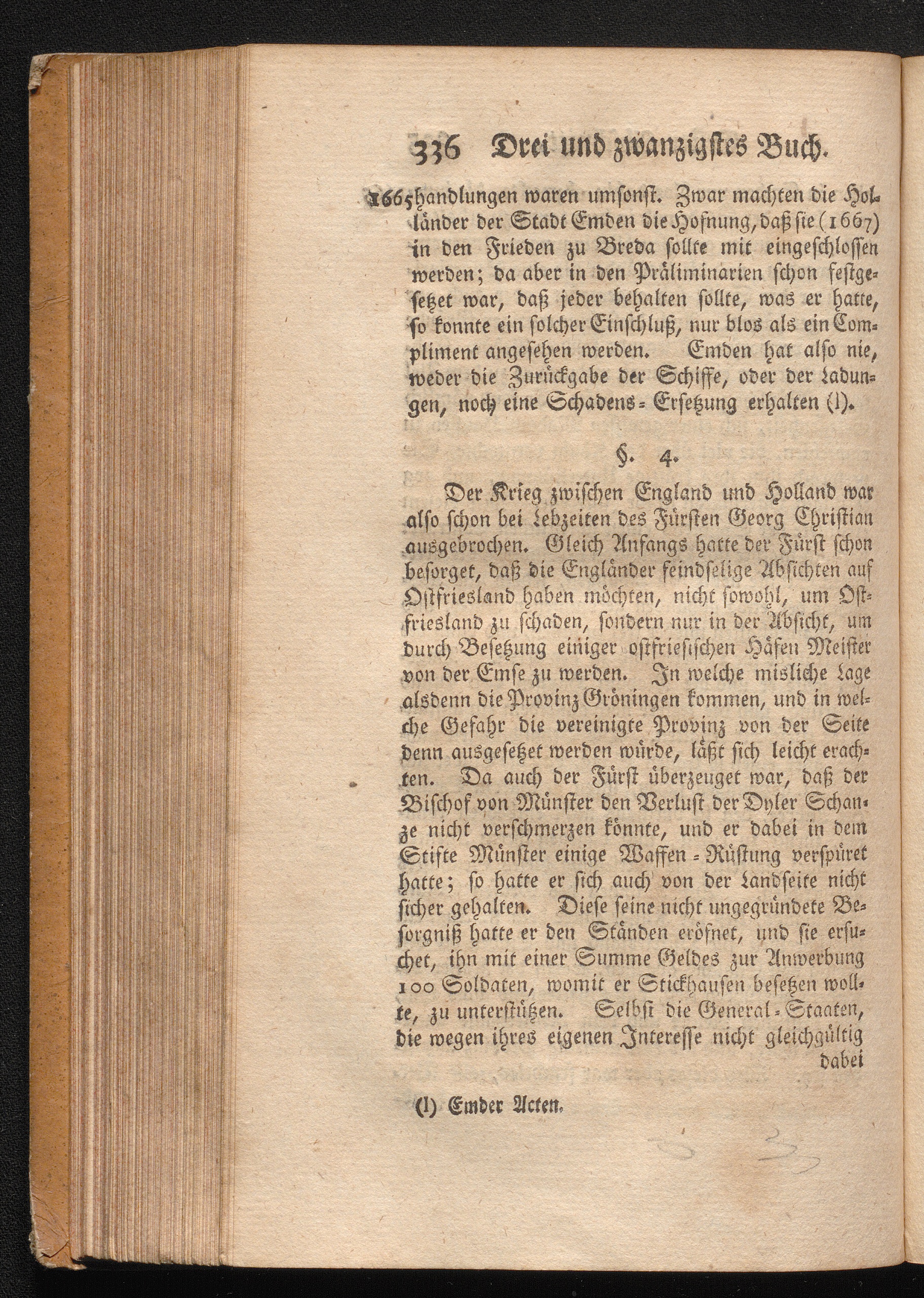 336 Drei und zwanzigstes Buch.

1665 handlungen waren umsonst. Zwar machten die Holländer der Stadt Emden die Hofnung, daß sie (1667) in den Frieden zu Breda sollte mit eingeschlossen werden; da aber in den Präliminarien schon festgesetzet war, daß jeder behalten sollte, was er hatte, so konnte ein solcher Einschluß, nur blos als ein Compliment angesehen werden. Emden hat also nie, weder die Zurückgabe der Schiffe, oder der Ladungen, noch eine Schadens-Ersetzung erhalten (l).

§. 4.

Der Krieg zwischen England und Holland war also schon bei Lebzeiten des Fürsten Georg Christian ausgebrochen. Gleich Anfangs hatte der Fürst schon besorget, daß die Engländer feindselige Absichten auf Ostfriesland haben möchten, nicht sowohl, um Ostfriesland zu schaden, sondern nur in der Absicht, um durch Besetzung einiger ostfriesischen Häfen Meister von der Emse zu werden. In welche misliche Lage alsdenn die Provinz Gröningen kommen, und in welche Gefahr die vereinigte Provinz von der Seite denn ausgesetzet werden würde, läßt sich leicht erachten. Da auch der Fürst überzeuget war, daß der Bischof von Münster den Verlust der Dyler Schanze nicht verschmerzen könnte, und er dabei in dem Stifte Münster einige Waffen-Rüstung verspüret hatte; so hatte er sich auch von der Landseite nicht sicher gehalten. Diese seine nicht ungegründete Besorgniß hatte er den Ständen eröfnet, und sie ersuchet, ihn mit einer Summe Geldes zur Anwerbung 100 Soldaten, womit er Stickhausen besetzen wollte, zu unterstützen. Selbst die General-Staaten, die wegen ihres eigenen Interesse nicht gleichgültig dabei

(l) Emder Acten.